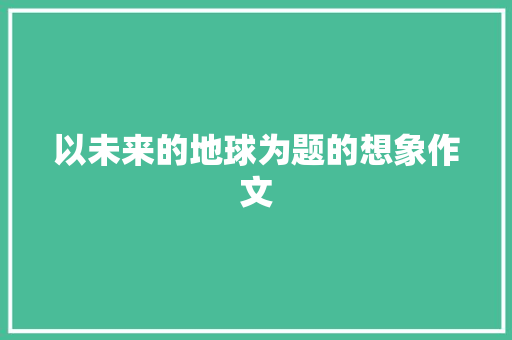 以未来的地球为题的想象作文